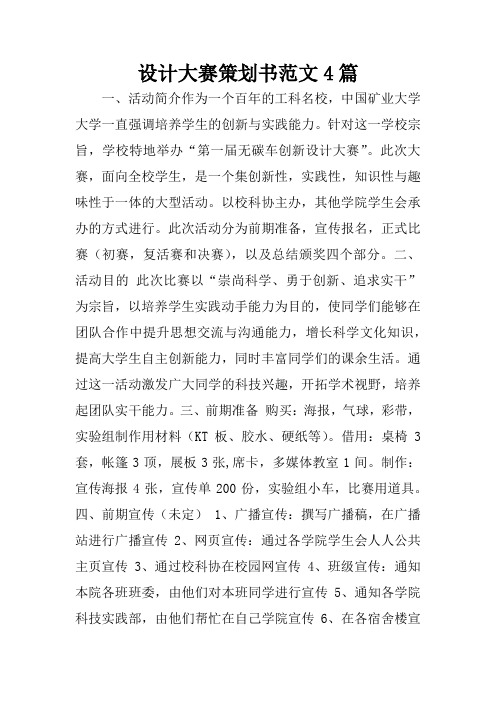 设计大赛策划书范文4篇

一、活动简介作为一个百年的工科名校，中国矿业大学大学一直强调培养学生的创新与实践能力。针对这一学校宗旨，学校特地举办“第一届无碳车创新设计大赛”。此次大赛，面向全校学生，是一个集创新性，实践性，知识性与趣味性于一体的大型活动。以校科协主办，其他学院学生会承办的方式进行。此次活动分为前期准备，宣传报名，正式比赛（初赛，复活赛和决赛），以及总结颁奖四个部分。二、活动目的 此次比赛以“崇尚科学、勇于创新、追求实干”为宗旨，以培养学生实践动手能力为目的，使同学们能够在团队合作中提升思想交流与沟通能力，增长科学文化知识，提高大学生自主创新能力，同时丰富同学们的课余生活。通过这一活动激发广大同学的科技兴趣，开拓学术视野，培养起团队实干能力。三、前期准备 购买：海报，气球，彩带，实验组制作用材料（KT 板、胶水、硬纸等）。借用：桌椅 3 套，帐篷 3 顶，展板 3 张,席卡，多媒体教室 1 间。制作：宣传海报 4 张，宣传单 200 份，实验组小车，比赛用道具。四、前期宣传（未定） 1、广播宣传：撰写广播稿，在广播站进行广播宣传 2、网页宣传：通过各学院学生会人人公共主页宣传 3、通过校科协在校园网宣传 4、班级宣传：通知本院各班班委，由他们对本班同学进行宣传 5、通知各学院科技实践部，由他们帮忙在自己学院宣传 6、在各宿舍楼宣